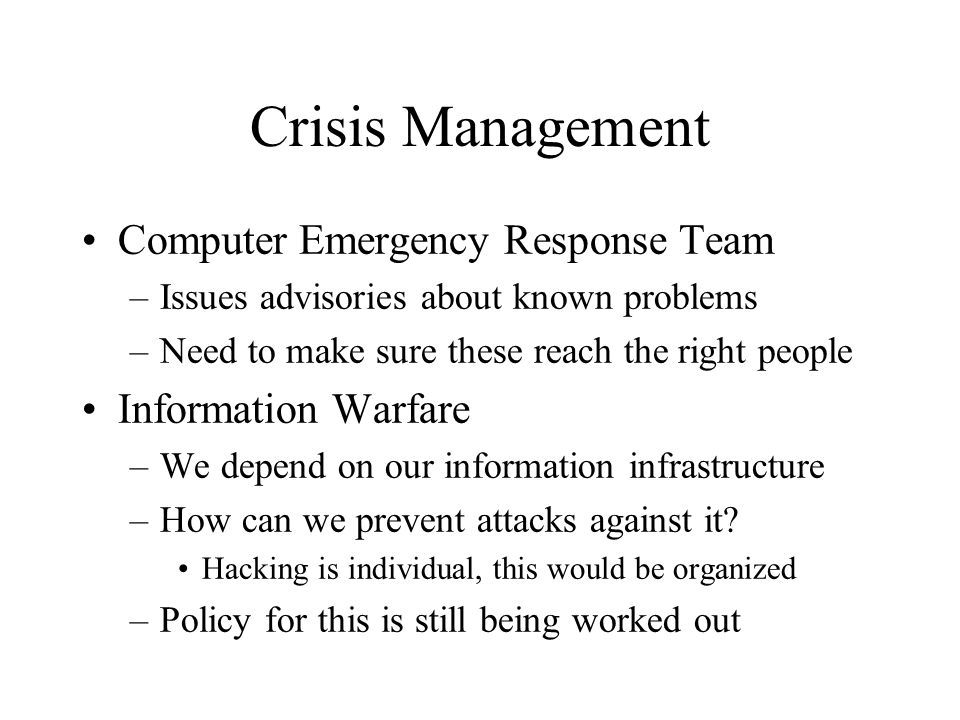 Crisis Management

• Computer Emergency Response Team
– Issues advisories about known problems
– Need to make sure these reach the right people
• Information Warfare
– We depend on our information infrastructure
– How can we prevent attacks against it?
• Hacking is individual, this would be organized
– Policy for this is still being worked out